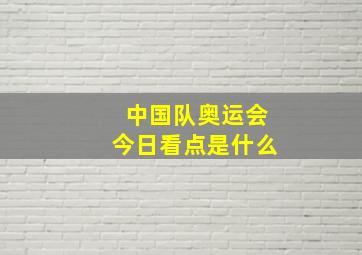 中国队奥运会
今日看点是什么